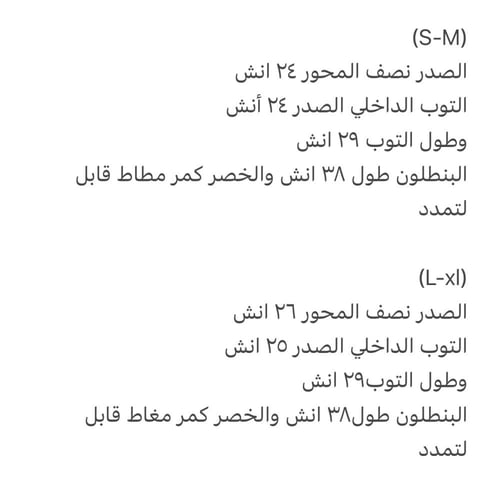 (S-M)
الصدر نصف المحور ٢٤ انش
التوب الداخلي الصدر ٢٤ أنش
وطول التوب ٢٩ انش
البنطلون طول ٣٨ انش والخصر كمر مطاط قابل لتمدد

(L-xl)
الصدر نصف المحور ٢٦ انش
التوب الداخلي الصدر ٢٥ انش
وطول التوب٢٩ انش
البنطلون طول٣٨ انش والخصر كمر مغاط قابل لتمدد